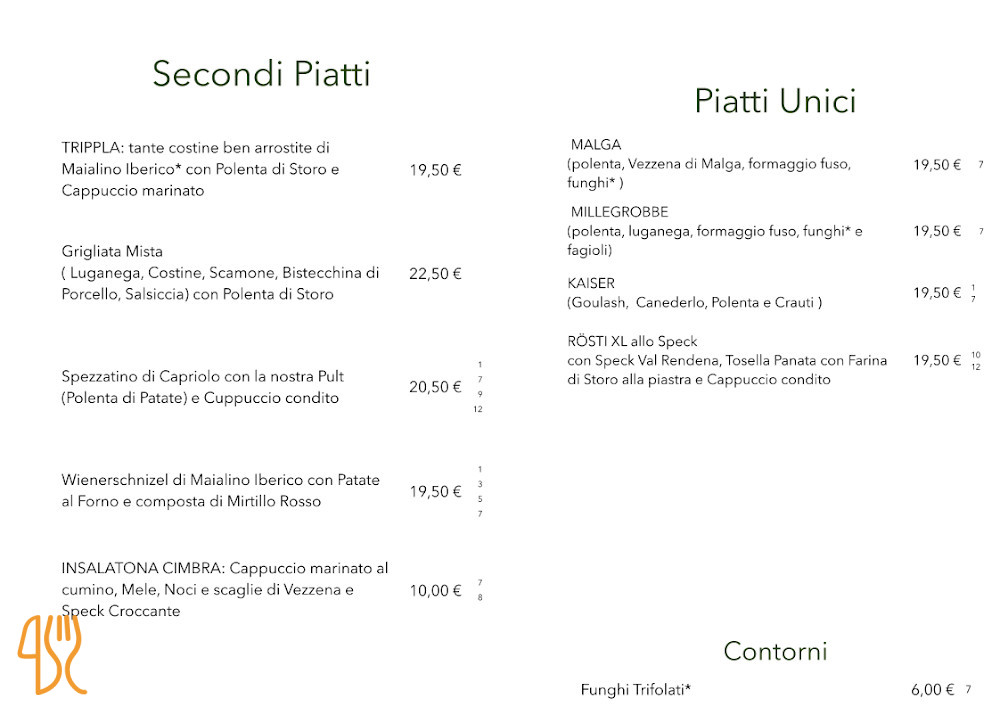 Secondi Piatti

TRIPPLA: tante costine ben arrostite di Maialino Iberico* con Polenta di Storo e Cappuccio marinato 19,50 €

Grigliata Mista ( Luganega, Costine, Scamone, Bistecchina di Porcello, Salsiccia) con Polenta di Storo 22,50 €

Spezzatino di Capriolo con la nostra Pult (Polenta di Patate) e Cuppuccio condito 20,50 € 1 7 9 12

Wienerschnizel di Maialino Iberico con Patate al Forno e composta di Mirtillo Rosso 19,50 € 1 3 5 7

INSALATONA CIMBRA: Cappuccio marinato al cumino, Mele, Noci e scaglie di Vezzena e Speck Croccante 10,00 € 7 8

Piatti Unici

MALGA (polenta, Vezzena di Malga, formaggio fuso, funghi* ) 19,50 € 7

MILLEGROBBE (polenta, luganega, formaggio fuso, funghi* e fagioli) 19,50 € 7

KAISER (Goulash, Canederlo, Polenta e Crauti ) 19,50 € 1 7

RÖSTI XL allo Speck con Speck Val Rendena, Tosella Panata con Farina di Storo alla piastra e Cappuccio condito 19,50 € 10 12

Contorni

Funghi Trifolati* 6,00 € 7